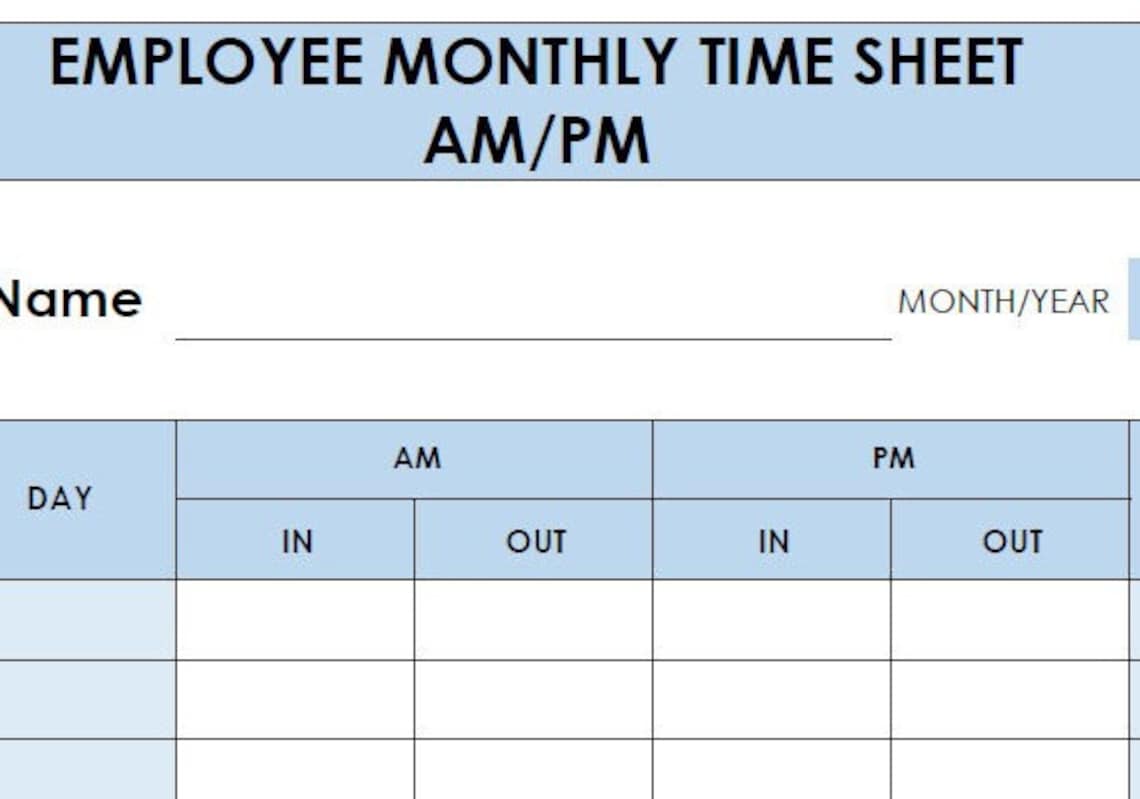 EMPLOYEE MONTHLY TIME SHEET
AM/PM

Name

MONTH/YEAR

| DAY | AM | | PM | |
|---|---|---|---|---|
| | IN | OUT | IN | OUT |
| | | | | |
| | | | | |
| | | | | |